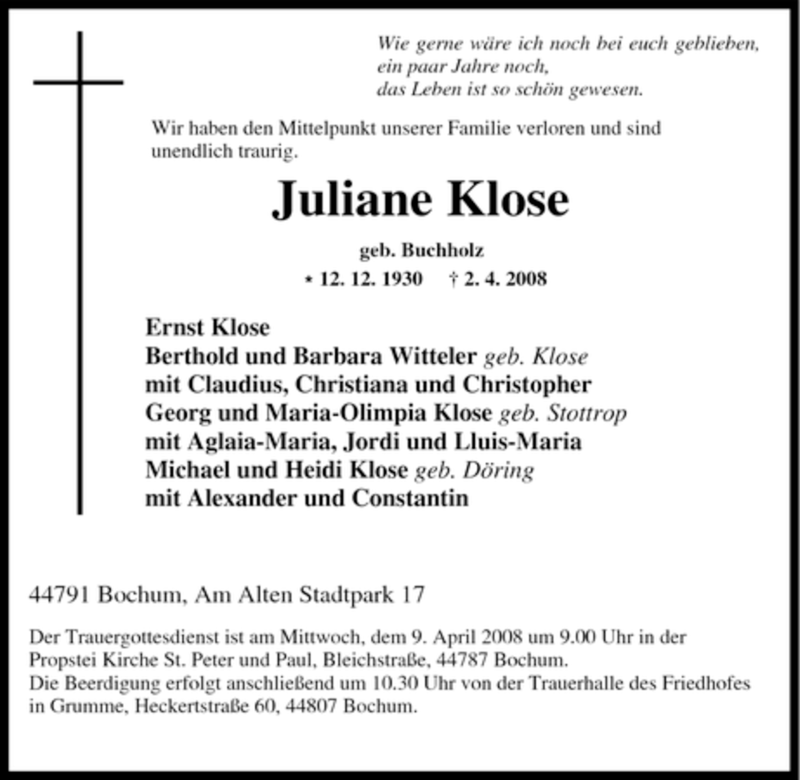 Wie gerne wäre ich noch bei euch geblieben,
ein paar Jahre noch,
das Leben ist so schön gewesen.

Wir haben den Mittelpunkt unserer Familie verloren und sind unendlich traurig.

Juliane Klose

geb. Buchholz

* 12. 12. 1930 † 2. 4. 2008

Ernst Klose
Berthold und Barbara Witteler geb. Klose
mit Claudius, Christiana und Christopher
Georg und Maria-Olimpia Klose geb. Stottrop
mit Aglaia-Maria, Jordi und Lluis-Maria
Michael und Heidi Klose geb. Döring
mit Alexander und Constantin

44791 Bochum, Am Alten Stadtpark 17

Der Trauergottesdienst ist am Mittwoch, dem 9. April 2008 um 9.00 Uhr in der Propstei Kirche St. Peter und Paul, Bleichstraße, 44787 Bochum.
Die Beerdigung erfolgt anschließend um 10.30 Uhr von der Trauerhalle des Friedhofes in Grumme, Heckertstraße 60, 44807 Bochum.